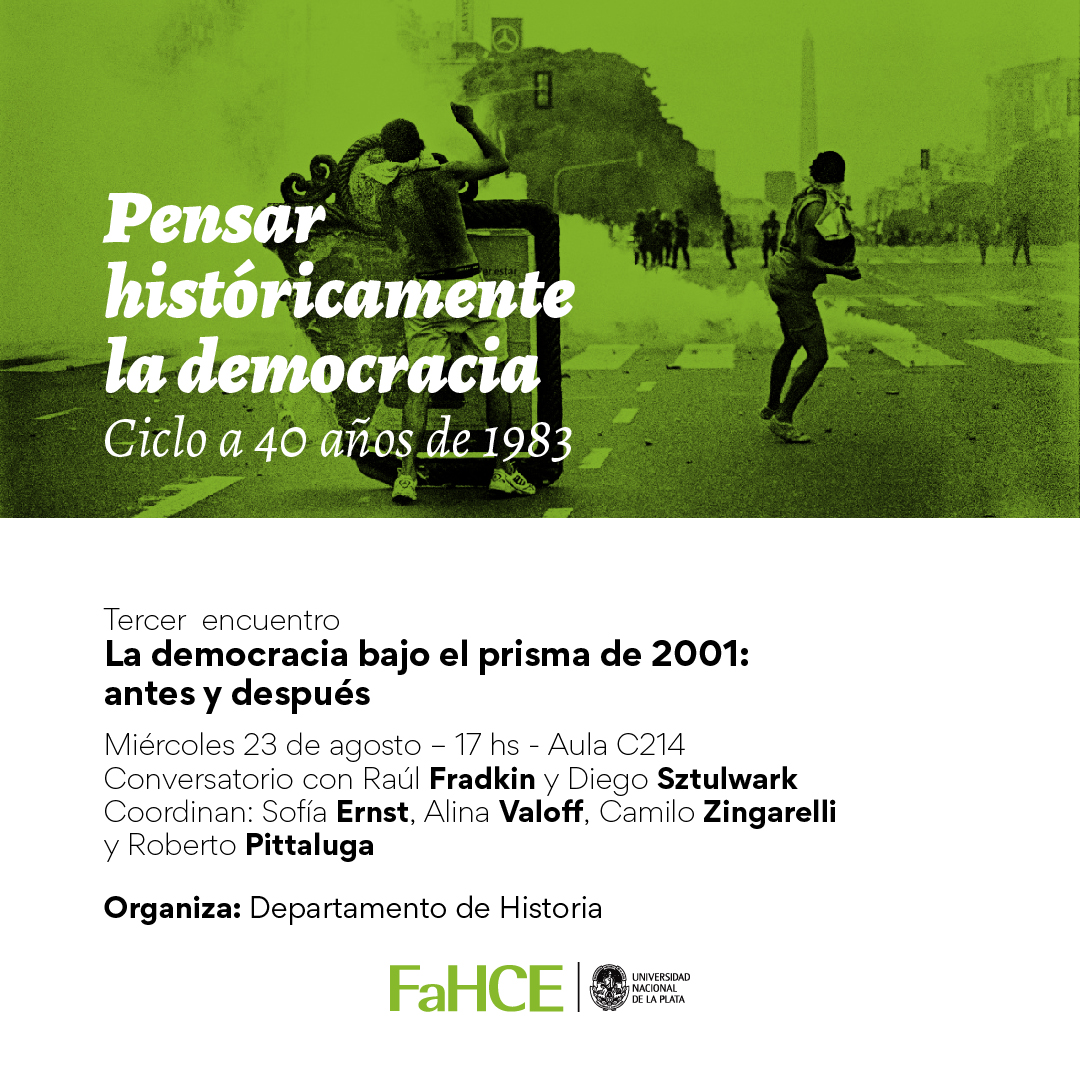 Pensar históricamente la democracia

Ciclo a 40 años de 1983

Tercer encuentro

La democracia bajo el prisma de 2001: antes y después

Miércoles 23 de agosto – 17 hs - Aula C214
Conversatorio con Raúl Fradkin y Diego Sztulwark
Coordinan: Sofía Ernst, Alina Valoff, Camilo Zingarelli y Roberto Pittaluga

Organiza: Departamento de Historia

FaHCE

UNIVERSIDAD NACIONAL DE LA PLATA